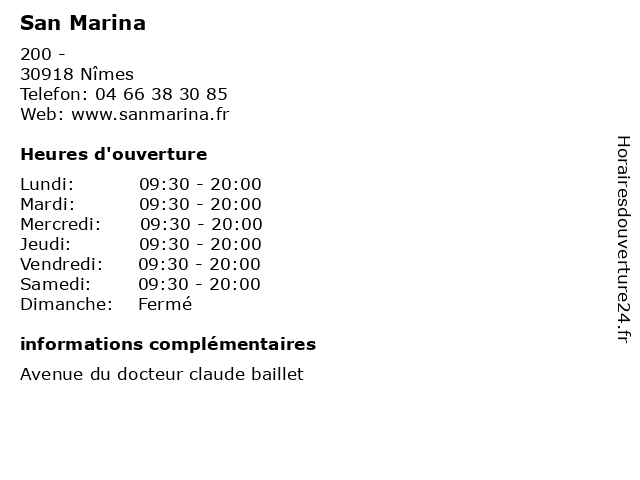 San Marina

200 -
30918 Nîmes
Telefon: 04 66 38 30 85
Web: www.sanmarina.fr

Heures d'ouverture

| | |
|---|---|
| Lundi: | 09:30 - 20:00 |
| Mardi: | 09:30 - 20:00 |
| Mercredi: | 09:30 - 20:00 |
| Jeudi: | 09:30 - 20:00 |
| Vendredi: | 09:30 - 20:00 |
| Samedi: | 09:30 - 20:00 |
| Dimanche: | Fermé |

informations complémentaires

Avenue du docteur claude baillet

Horairesdouverture24.fr